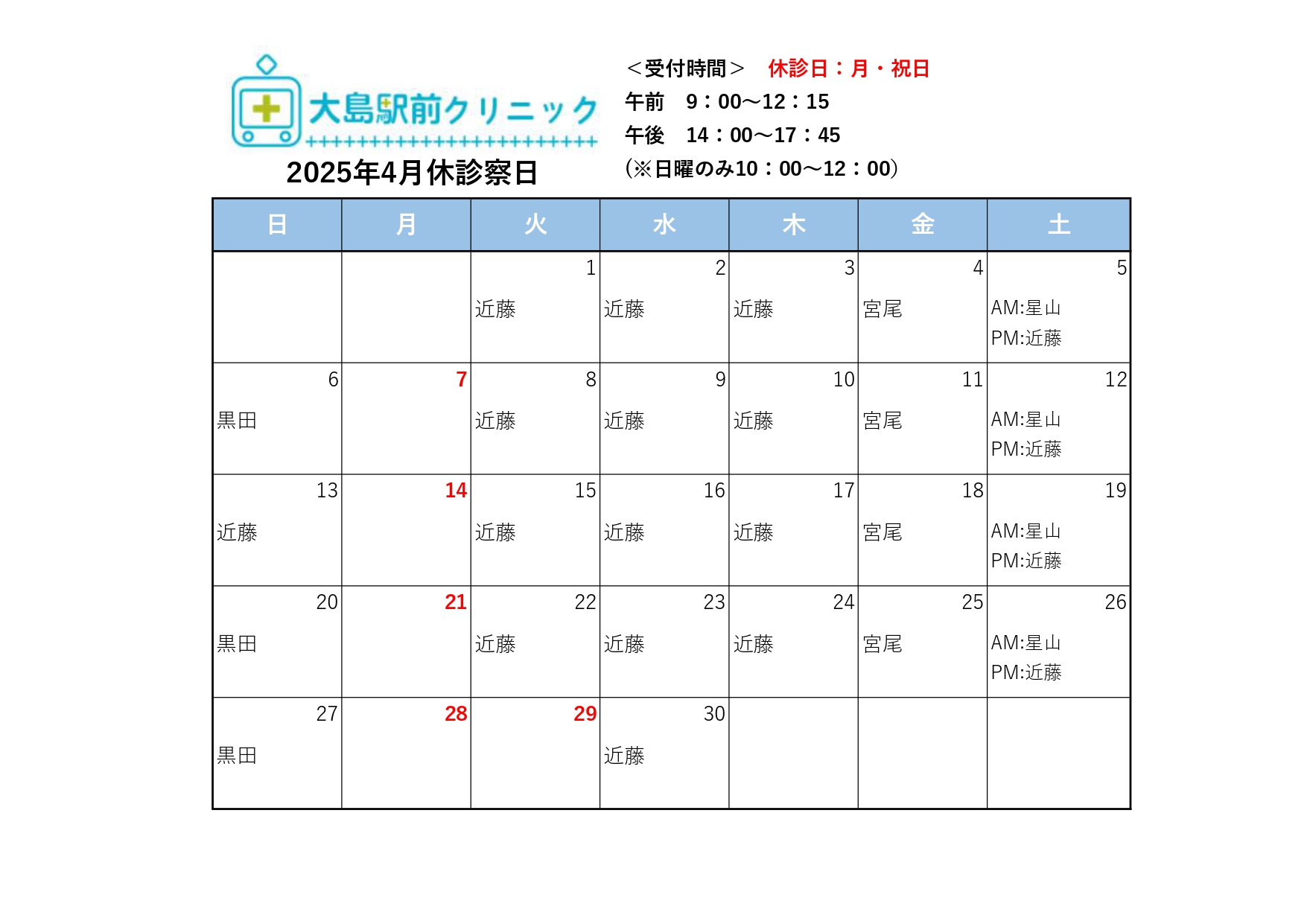 大島駅前クリニック

2025年4月休診察日

＜受付時間＞　休診日：月・祝日
午前　9：00〜12：15
午後　14：00〜17：45
(※日曜のみ10：00〜12：00)

| 日 | 月 | 火 | 水 | 木 | 金 | 土 |
|---|---|---|---|---|---|---|
| | | 1 近藤 | 2 近藤 | 3 近藤 | 4 宮尾 | 5 AM:星山 PM:近藤 |
| 6 黒田 | 7 | 8 近藤 | 9 近藤 | 10 近藤 | 11 宮尾 | 12 AM:星山 PM:近藤 |
| 13 近藤 | 14 | 15 近藤 | 16 近藤 | 17 近藤 | 18 宮尾 | 19 AM:星山 PM:近藤 |
| 20 黒田 | 21 | 22 近藤 | 23 近藤 | 24 近藤 | 25 宮尾 | 26 AM:星山 PM:近藤 |
| 27 黒田 | 28 | 29 | 30 近藤 | | | |